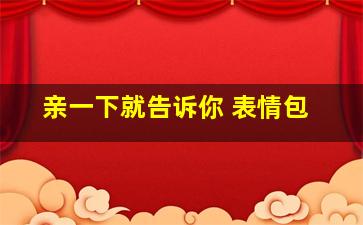 亲一下就告诉你 表情包